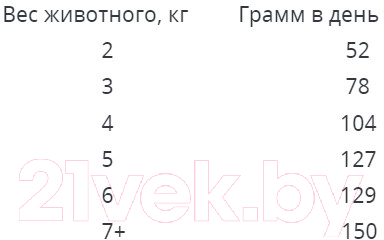 | Вес животного, кг | Грамм в день |
|---|---|
| 2 | 52 |
| 3 | 78 |
| 4 | 104 |
| 5 | 127 |
| 6 | 129 |
| 7+ | 150 |

21vek.by